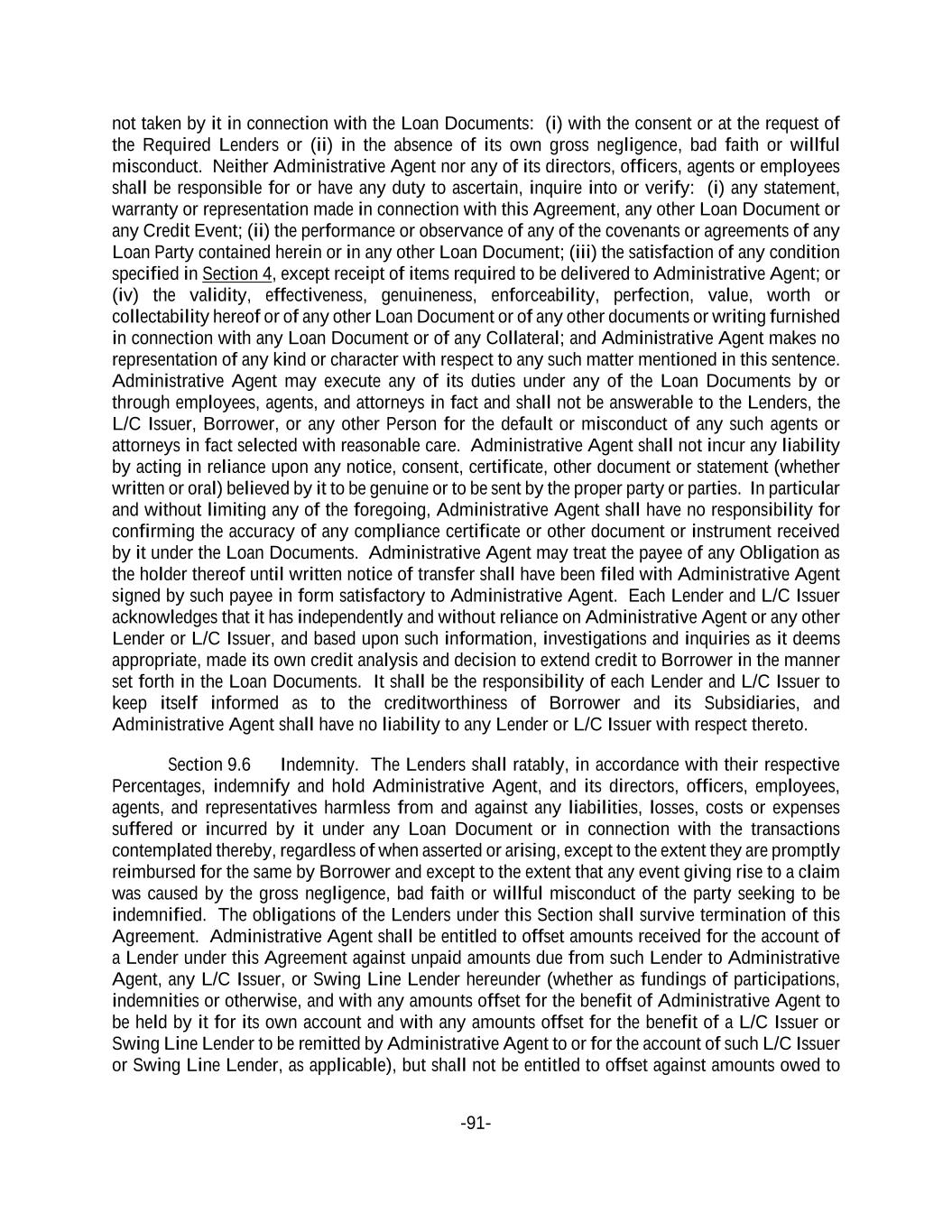 not taken by it in connection with the Loan Documents: (i) with the consent or at the request of the Required Lenders or (ii) in the absence of its own gross negligence, bad faith or willful misconduct. Neither Administrative Agent nor any of its directors, officers, agents or employees shall be responsible for or have any duty to ascertain, inquire into or verify: (i) any statement, warranty or representation made in connection with this Agreement, any other Loan Document or any Credit Event; (ii) the performance or observance of any of the covenants or agreements of any Loan Party contained herein or in any other Loan Document; (iii) the satisfaction of any condition specified in Section 4, except receipt of items required to be delivered to Administrative Agent; or (iv) the validity, effectiveness, genuineness, enforceability, perfection, value, worth or collectability hereof or of any other Loan Document or of any other documents or writing furnished in connection with any Loan Document or of any Collateral; and Administrative Agent makes no representation of any kind or character with respect to any such matter mentioned in this sentence. Administrative Agent may execute any of its duties under any of the Loan Documents by or through employees, agents, and attorneys in fact and shall not be answerable to the Lenders, the L/C Issuer, Borrower, or any other Person for the default or misconduct of any such agents or attorneys in fact selected with reasonable care. Administrative Agent shall not incur any liability by acting in reliance upon any notice, consent, certificate, other document or statement (whether written or oral) believed by it to be genuine or to be sent by the proper party or parties. In particular and without limiting any of the foregoing, Administrative Agent shall have no responsibility for confirming the accuracy of any compliance certificate or other document or instrument received by it under the Loan Documents. Administrative Agent may treat the payee of any Obligation as the holder thereof until written notice of transfer shall have been filed with Administrative Agent signed by such payee in form satisfactory to Administrative Agent. Each Lender and L/C Issuer acknowledges that it has independently and without reliance on Administrative Agent or any other Lender or L/C Issuer, and based upon such information, investigations and inquiries as it deems appropriate, made its own credit analysis and decision to extend credit to Borrower in the manner set forth in the Loan Documents. It shall be the responsibility of each Lender and L/C Issuer to keep itself informed as to the creditworthiness of Borrower and its Subsidiaries, and Administrative Agent shall have no liability to any Lender or L/C Issuer with respect thereto.

Section 9.6 Indemnity. The Lenders shall ratably, in accordance with their respective Percentages, indemnify and hold Administrative Agent, and its directors, officers, employees, agents, and representatives harmless from and against any liabilities, losses, costs or expenses suffered or incurred by it under any Loan Document or in connection with the transactions contemplated thereby, regardless of when asserted or arising, except to the extent they are promptly reimbursed for the same by Borrower and except to the extent that any event giving rise to a claim was caused by the gross negligence, bad faith or willful misconduct of the party seeking to be indemnified. The obligations of the Lenders under this Section shall survive termination of this Agreement. Administrative Agent shall be entitled to offset amounts received for the account of a Lender under this Agreement against unpaid amounts due from such Lender to Administrative Agent, any L/C Issuer, or Swing Line Lender hereunder (whether as fundings of participations, indemnities or otherwise, and with any amounts offset for the benefit of Administrative Agent to be held by it for its own account and with any amounts offset for the benefit of a L/C Issuer or Swing Line Lender to be remitted by Administrative Agent to or for the account of such L/C Issuer or Swing Line Lender, as applicable), but shall not be entitled to offset against amounts owed to

-91-